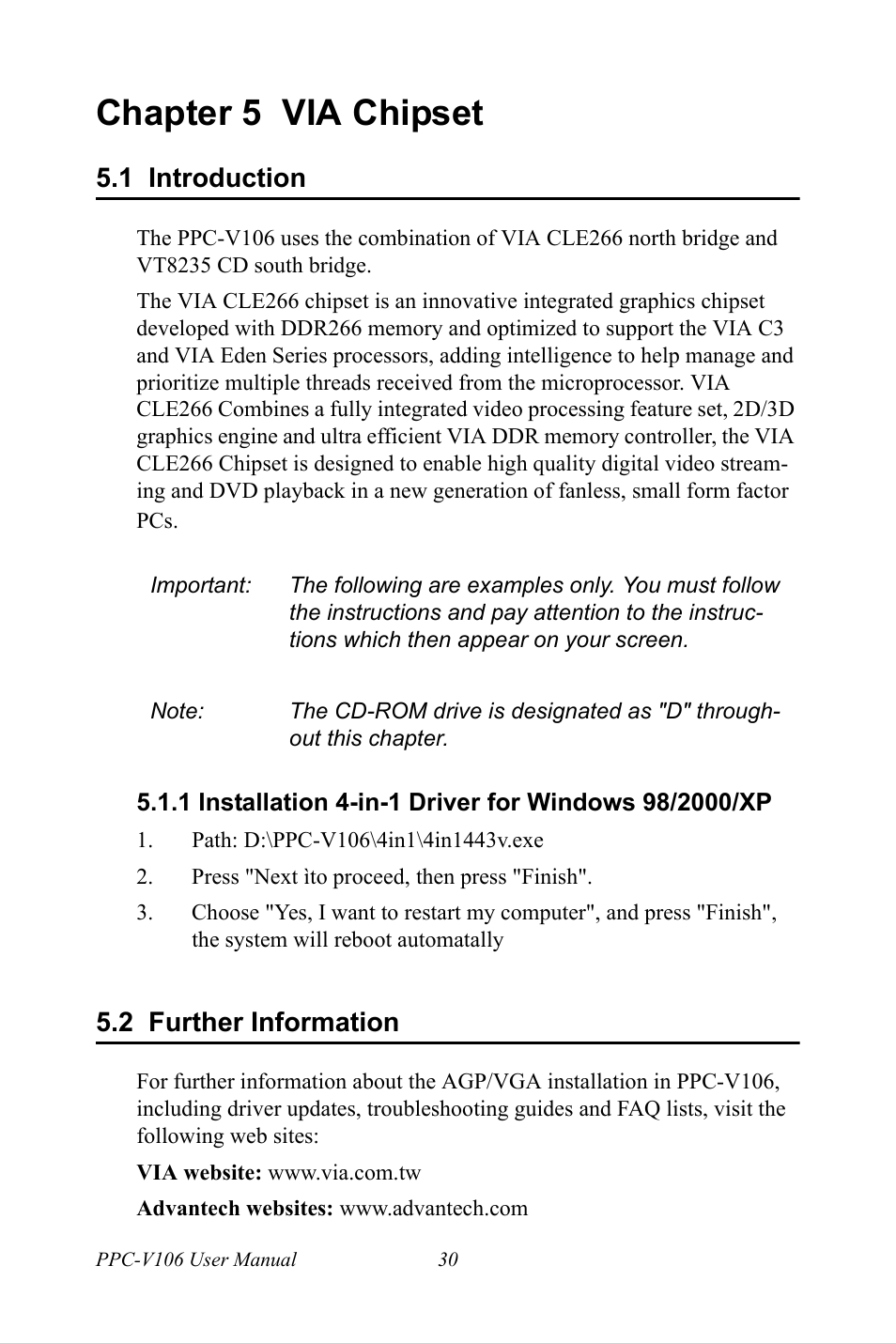 Chapter 5 VIA Chipset

5.1 Introduction

The PPC-V106 uses the combination of VIA CLE266 north bridge and VT8235 CD south bridge.

The VIA CLE266 chipset is an innovative integrated graphics chipset developed with DDR266 memory and optimized to support the VIA C3 and VIA Eden Series processors, adding intelligence to help manage and prioritize multiple threads received from the microprocessor. VIA CLE266 Combines a fully integrated video processing feature set, 2D/3D graphics engine and ultra efficient VIA DDR memory controller, the VIA CLE266 Chipset is designed to enable high quality digital video streaming and DVD playback in a new generation of fanless, small form factor PCs.

Important: The following are examples only. You must follow the instructions and pay attention to the instructions which then appear on your screen.

Note: The CD-ROM drive is designated as "D" throughout this chapter.

5.1.1 Installation 4-in-1 Driver for Windows 98/2000/XP

1. Path: D:\PPC-V106\4in1\4in1443v.exe

2. Press "Next ìto proceed, then press "Finish".

3. Choose "Yes, I want to restart my computer", and press "Finish", the system will reboot automatally

5.2 Further Information

For further information about the AGP/VGA installation in PPC-V106, including driver updates, troubleshooting guides and FAQ lists, visit the following web sites:

VIA website: www.via.com.tw

Advantech websites: www.advantech.com

PPC-V106 User Manual 30